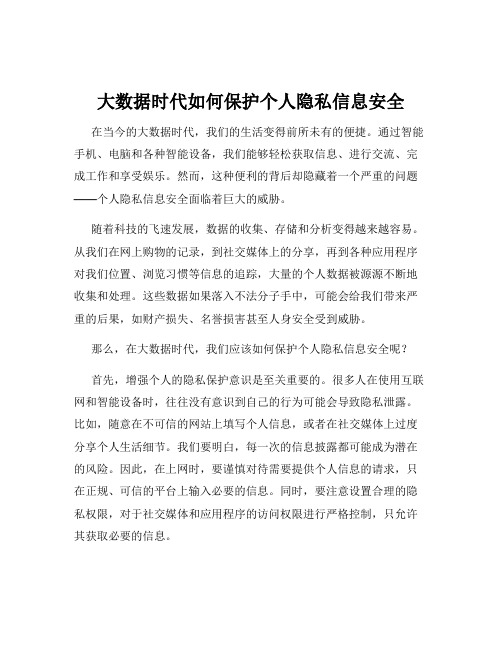 大数据时代如何保护个人隐私信息安全

在当今的大数据时代，我们的生活变得前所未有的便捷。通过智能手机、电脑和各种智能设备，我们能够轻松获取信息、进行交流、完成工作和享受娱乐。然而，这种便利的背后却隐藏着一个严重的问题——个人隐私信息安全面临着巨大的威胁。

随着科技的飞速发展，数据的收集、存储和分析变得越来越容易。从我们在网上购物的记录，到社交媒体上的分享，再到各种应用程序对我们位置、浏览习惯等信息的追踪，大量的个人数据被源源不断地收集和处理。这些数据如果落入不法分子手中，可能会给我们带来严重的后果，如财产损失、名誉损害甚至人身安全受到威胁。

那么，在大数据时代，我们应该如何保护个人隐私信息安全呢？

首先，增强个人的隐私保护意识是至关重要的。很多人在使用互联网和智能设备时，往往没有意识到自己的行为可能会导致隐私泄露。比如，随意在不可信的网站上填写个人信息，或者在社交媒体上过度分享个人生活细节。我们要明白，每一次的信息披露都可能成为潜在的风险。因此，在上网时，要谨慎对待需要提供个人信息的请求，只在正规、可信的平台上输入必要的信息。同时，要注意设置合理的隐私权限，对于社交媒体和应用程序的访问权限进行严格控制，只允许其获取必要的信息。